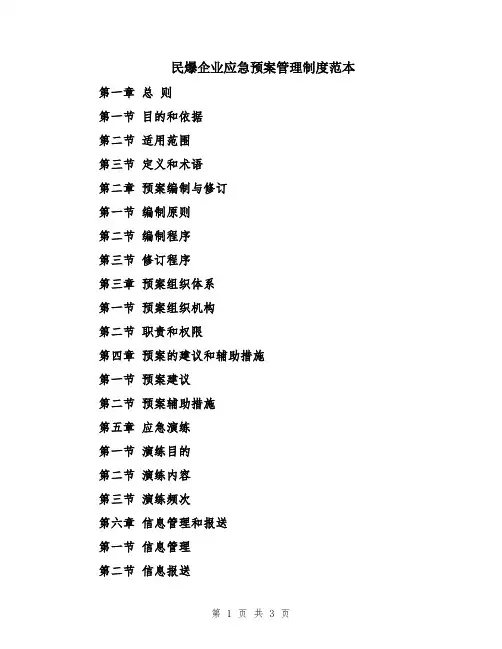 民爆企业应急预案管理制度范本

第一章 总 则

第一节 目的和依据

第二节 适用范围

第三节 定义和术语

第二章 预案编制与修订

第一节 编制原则

第二节 编制程序

第三节 修订程序

第三章 预案组织体系

第一节 预案组织机构

第二节 职责和权限

第四章 预案的建议和辅助措施

第一节 预案建议

第二节 预案辅助措施

第五章 应急演练

第一节 演练目的

第二节 演练内容

第三节 演练频次

第六章 信息管理和报送

第一节 信息管理

第二节 信息报送

第 1 页 共 3 页